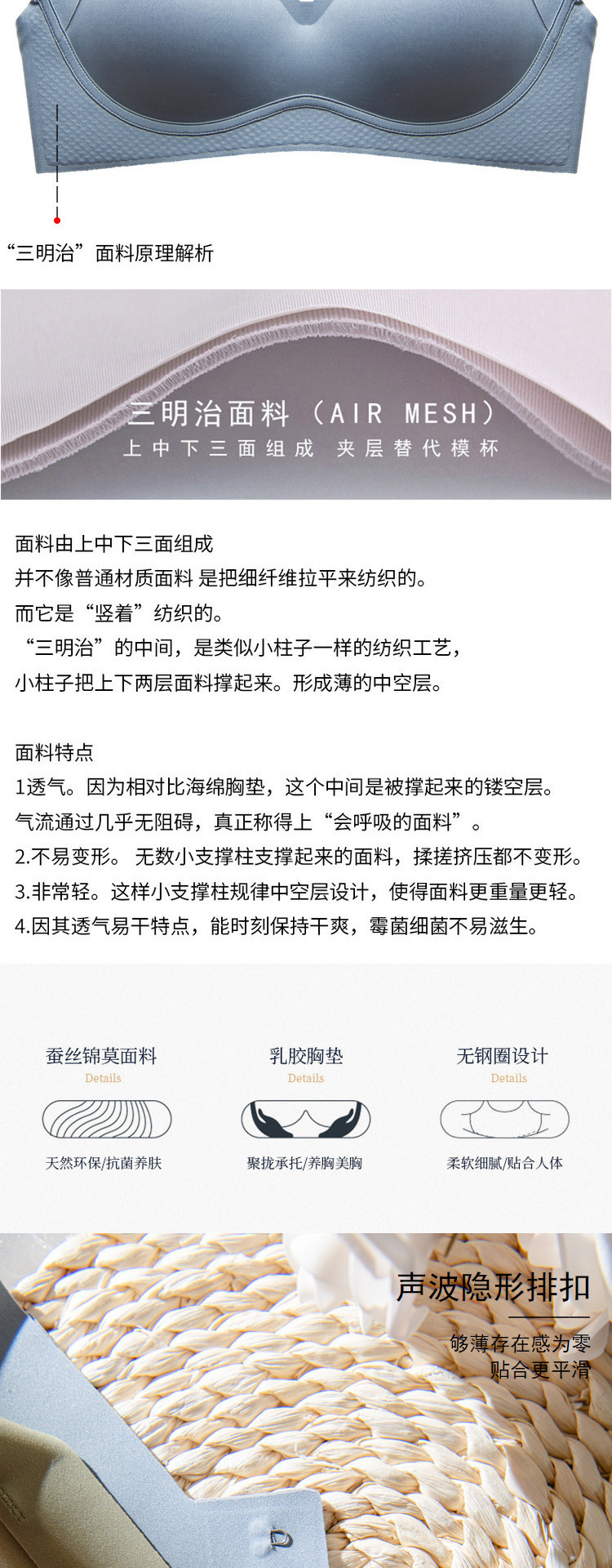 “三明治”面料原理解析

三明治面料（AIR MESH）
上中下三面组成 夹层替代模杯

面料由上中下三面组成
并不像普通材质面料 是把细纤维拉平来纺织的。
而它是“竖着”纺织的。
“三明治”的中间，是类似小柱子一样的纺织工艺，
小柱子把上下两层面料撑起来。形成薄的中空层。

面料特点
1透气。因为相对比海绵胸垫，这个中间是被撑起来的镂空层。
气流通过几乎无阻碍，真正称得上“会呼吸的面料”。
2.不易变形。 无数小支撑柱支撑起来的面料，揉搓挤压都不变形。
3.非常轻。这样小支撑柱规律中空层设计，使得面料更重量更轻。
4.因其透气易干特点，能时刻保持干爽，霉菌细菌不易滋生。

蚕丝锦莫面料
Details
天然环保/抗菌养肤

乳胶胸垫
Details
聚拢承托/养胸美胸

无钢圈设计
Details
柔软细腻/贴合人体

声波隐形排扣
够薄存在感为零
贴合更平滑